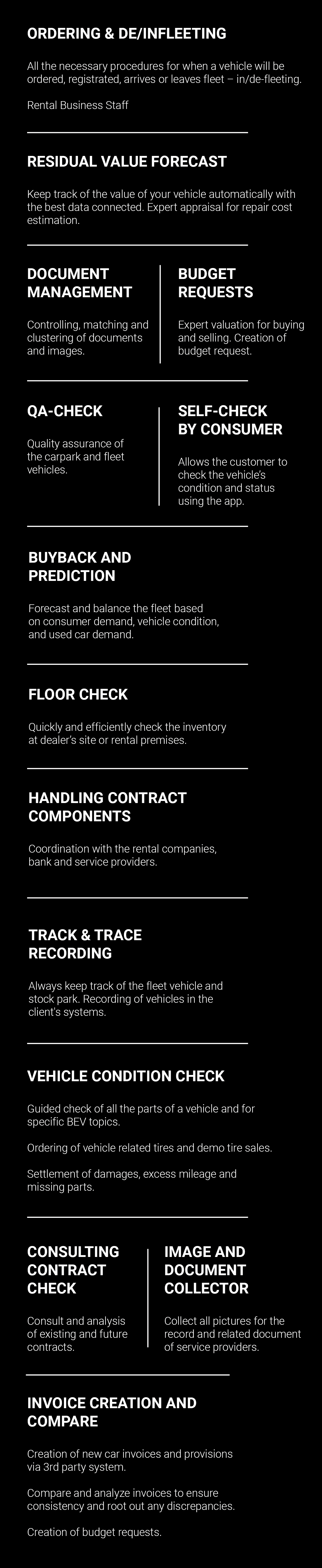 ORDERING & DE/INFLEETING

All the necessary procedures for when a vehicle will be ordered, registrated, arrives or leaves fleet – in/de-fleeting.

Rental Business Staff

RESIDUAL VALUE FORECAST

Keep track of the value of your vehicle automatically with the best data connected. Expert appraisal for repair cost estimation.

DOCUMENT MANAGEMENT

Controlling, matching and clustering of documents and images.

BUDGET REQUESTS

Expert valuation for buying and selling. Creation of budget request.

QA-CHECK

Quality assurance of the carpark and fleet vehicles.

SELF-CHECK BY CONSUMER

Allows the customer to check the vehicle's condition and status using the app.

BUYBACK AND PREDICTION

Forecast and balance the fleet based on consumer demand, vehicle condition, and used car demand.

FLOOR CHECK

Quickly and efficiently check the inventory at dealer's site or rental premises.

HANDLING CONTRACT COMPONENTS

Coordination with the rental companies, bank and service providers.

TRACK & TRACE RECORDING

Always keep track of the fleet vehicle and stock park. Recording of vehicles in the client's systems.

VEHICLE CONDITION CHECK

Guided check of all the parts of a vehicle and for specific BEV topics.

Ordering of vehicle related tires and demo tire sales.

Settlement of damages, excess mileage and missing parts.

CONSULTING CONTRACT CHECK

Consult and analysis of existing and future contracts.

IMAGE AND DOCUMENT COLLECTOR

Collect all pictures for the record and related document of service providers.

INVOICE CREATION AND COMPARE

Creation of new car invoices and provisions via 3rd party system.

Compare and analyze invoices to ensure consistency and root out any discrepancies.

Creation of budget requests.